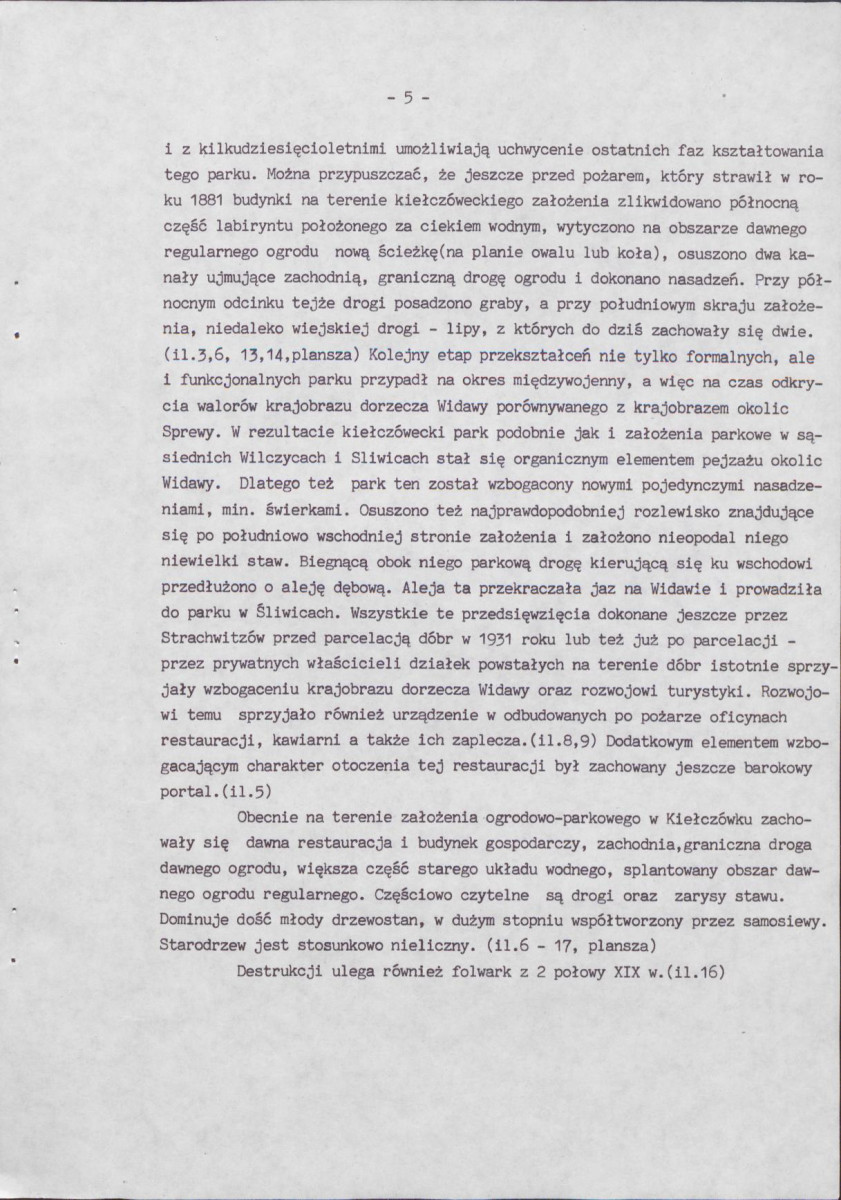 - 5 -

i z kilkudziesięcioletnimi umożliwiają uchwycenie ostatnich faz kształtowania tego parku. Można przypuszczać, że jeszcze przed pożarem, który strawił w roku 1881 budynki na terenie kiełczóweckiego założenia zlikwidowano północną część labiryntu położonego za ciekiem wodnym, wytyczono na obszarze dawnego regularnego ogrodu nową ścieżkę(na planie owalu lub koła), osuszono dwa kanały ujmujące zachodnią, graniczną drogę ogrodu i dokonano nasadzeń. Przy północnym odcinku tejże drogi posadzono graby, a przy południowym skraju założenia, niedaleko wiejskiej drogi - lipy, z których do dziś zachowały się dwie. (il.3,6, 13,14,plansza) Kolejny etap przekształceń nie tylko formalnych, ale i funkcjonalnych parku przypadł na okres międzywojenny, a więc na czas odkrycia walorów krajobrazu dorzecza Widawy porównywanego z krajobrazem okolic Sprewy. W rezultacie kiełczówecki park podobnie jak i założenia parkowe w sąsiednich Wilczycach i Sliwicach stał się organicznym elementem pejzażu okolic Widawy. Dlatego też park ten został wzbogacony nowymi pojedynczymi nasadzeniami, min. świerkami. Osuszono też najprawdopodobniej rozlewisko znajdujące się po południowo wschodniej stronie założenia i założono nieopodal niego niewielki staw. Biegnącą obok niego parkową drogę kierującą się ku wschodowi przedłużono o aleję dębową. Aleja ta przekraczała jaz na Widawie i prowadziła do parku w Śliwicach. Wszystkie te przedsięwzięcia dokonane jeszcze przez Strachwitzów przed parcelacją dóbr w 1931 roku lub też już po parcelacji - przez prywatnych właścicieli działek powstałych na terenie dóbr istotnie sprzyjały wzbogaceniu krajobrazu dorzecza Widawy oraz rozwojowi turystyki. Rozwojowi temu sprzyjało również urządzenie w odbudowanych po pożarze oficynach restauracji, kawiarni a także ich zaplecza.(il.8,9) Dodatkowym elementem wzbogacającym charakter otoczenia tej restauracji był zachowany jeszcze barokowy portal.(il.5)

Obecnie na terenie założenia ogrodowo-parkowego w Kiełczówku zachowały się dawna restauracja i budynek gospodarczy, zachodnia,graniczna droga dawnego ogrodu, większa część starego układu wodnego, splantowany obszar dawnego ogrodu regularnego. Częściowo czytelne są drogi oraz zarysy stawu. Dominuje dość młody drzewostan, w dużym stopniu współtworzony przez samosiewy. Starodrzew jest stosunkowo nieliczny. (il.6 - 17, plansza)

Destrukcji ulega również folwark z 2 połowy XIX w.(il.16)